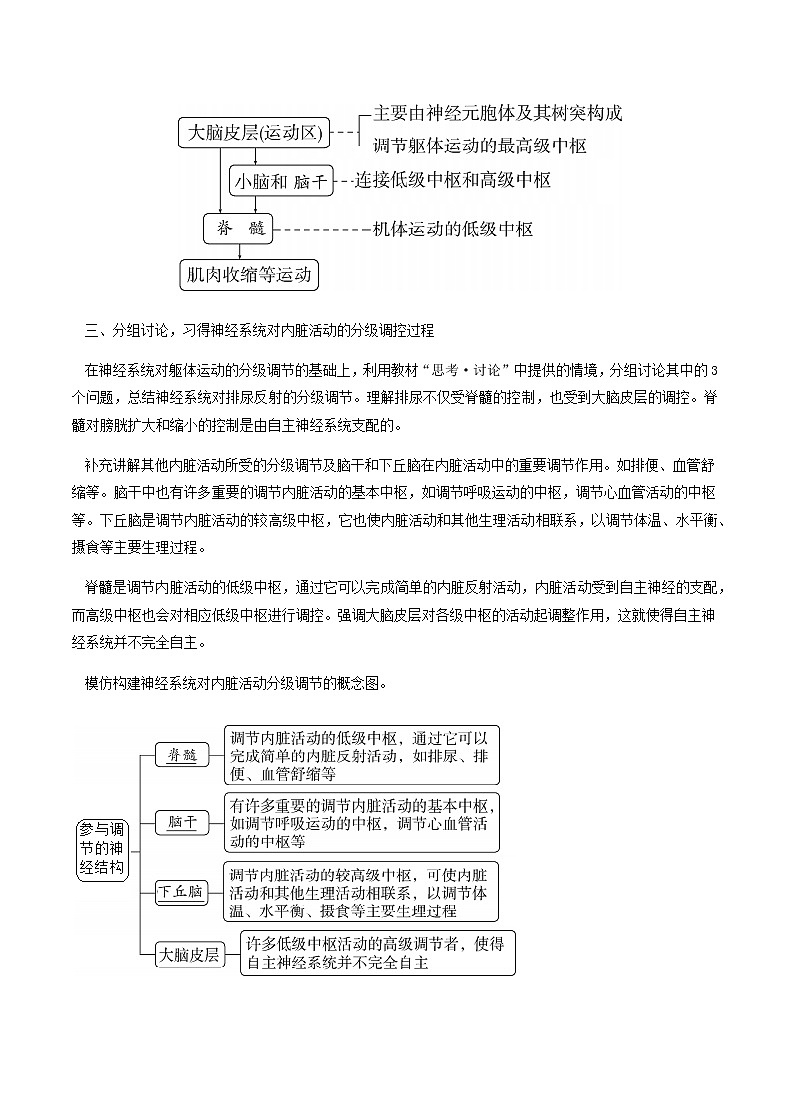 大脑皮层(运动区)
主要由神经元胞体及其树突构成
调节躯体运动的最高级中枢
小脑和 脑干
连接低级中枢和高级中枢
脊 髓
机体运动的低级中枢
肌肉收缩等运动

三、分组讨论，习得神经系统对内脏活动的分级调控过程

在神经系统对躯体运动的分级调节的基础上，利用教材“思考·讨论”中提供的情境，分组讨论其中的3个问题，总结神经系统对排尿反射的分级调节。理解排尿不仅受脊髓的控制，也受到大脑皮层的调控。脊髓对膀胱扩大和缩小的控制是由自主神经系统支配的。

补充讲解其他内脏活动所受的分级调节及脑干和下丘脑在内脏活动中的重要调节作用。如排便、血管舒缩等。脑干中也有许多重要的调节内脏活动的基本中枢，如调节呼吸运动的中枢，调节心血管活动的中枢等。下丘脑是调节内脏活动的较高级中枢，它也使内脏活动和其他生理活动相联系，以调节体温、水平衡、摄食等主要生理过程。

脊髓是调节内脏活动的低级中枢，通过它可以完成简单的内脏反射活动，内脏活动受到自主神经的支配，而高级中枢也会对相应低级中枢进行调控。强调大脑皮层对各级中枢的活动起调整作用，这就使得自主神经系统并不完全自主。

模仿构建神经系统对内脏活动分级调节的概念图。

参与调节的神经结构
脊髓
调节内脏活动的低级中枢，通过它可以完成简单的内脏反射活动，如排尿、排便、血管舒缩等
脑干
有许多重要的调节内脏活动的基本中枢，如调节呼吸运动的中枢，调节心血管活动的中枢等
下丘脑
调节内脏活动的较高级中枢，可使内脏活动和其他生理活动相联系，以调节体温、水平衡、摄食等主要生理过程
大脑皮层
许多低级中枢活动的高级调节者，使得自主神经系统并不完全自主